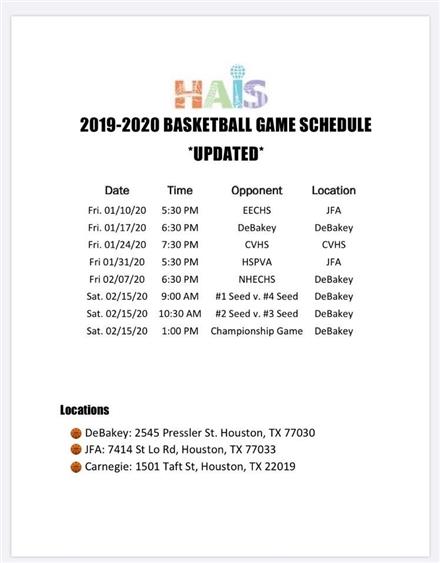 HAIS

2019-2020 BASKETBALL GAME SCHEDULE

\*UPDATED\*

| Date | Time | Opponent | Location |
|---|---|---|---|
| Fri. 01/10/20 | 5:30 PM | EECHS | JFA |
| Fri. 01/17/20 | 6:30 PM | DeBakey | DeBakey |
| Fri. 01/24/20 | 7:30 PM | CVHS | CVHS |
| Fri 01/31/20 | 5:30 PM | HSPVA | JFA |
| Fri 02/07/20 | 6:30 PM | NHECHS | DeBakey |
| Sat. 02/15/20 | 9:00 AM | #1 Seed v. #4 Seed | DeBakey |
| Sat. 02/15/20 | 10:30 AM | #2 Seed v. #3 Seed | DeBakey |
| Sat. 02/15/20 | 1:00 PM | Championship Game | DeBakey |

Locations

DeBakey: 2545 Pressler St. Houston, TX 77030
JFA: 7414 St Lo Rd, Houston, TX 77033
Carnegie: 1501 Taft St, Houston, TX 22019